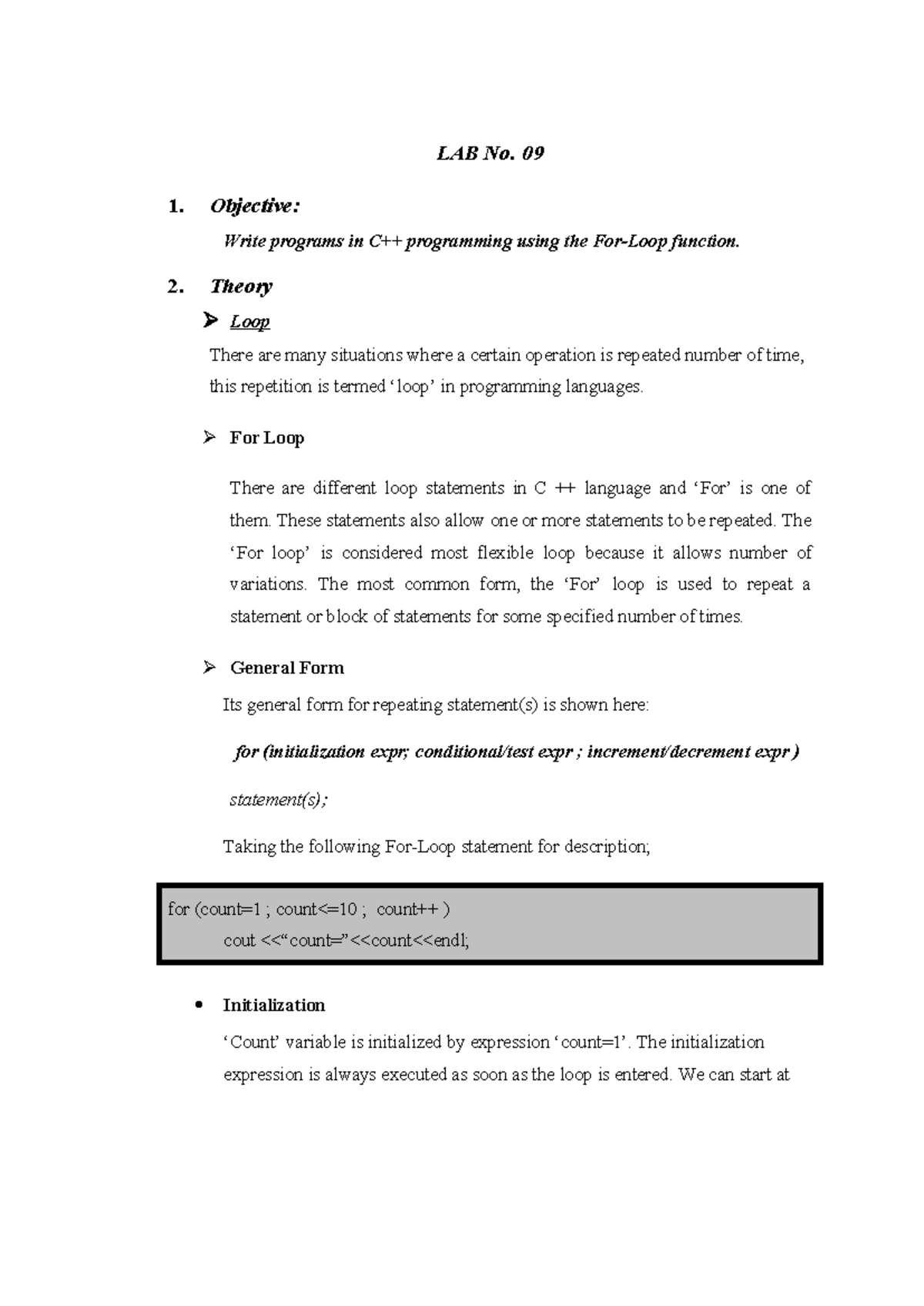 LAB No. 09

1. Objective:

Write programs in C++ programming using the For-Loop function.

2. Theory

➢ Loop

There are many situations where a certain operation is repeated number of time, this repetition is termed ‘loop’ in programming languages.

➢ For Loop

There are different loop statements in C ++ language and ‘For’ is one of them. These statements also allow one or more statements to be repeated. The ‘For loop’ is considered most flexible loop because it allows number of variations. The most common form, the ‘For’ loop is used to repeat a statement or block of statements for some specified number of times.

➢ General Form

Its general form for repeating statement(s) is shown here:

for (initialization expr; conditional/test expr ; increment/decrement expr )

statement(s);

Taking the following For-Loop statement for description;

for (count=1 ; count<=10 ; count++ )
cout <<“count=”<<count<<endl;

• Initialization

‘Count’ variable is initialized by expression ‘count=1’. The initialization expression is always executed as soon as the loop is entered. We can start at